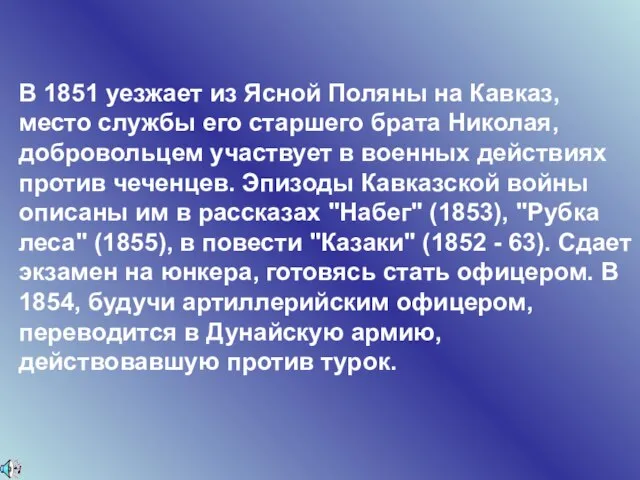 В 1851 уезжает из Ясной Поляны на Кавказ, место службы его старшего брата Николая, добровольцем участвует в военных действиях против чеченцев. Эпизоды Кавказской войны описаны им в рассказах "Набег" (1853), "Рубка леса" (1855), в повести "Казаки" (1852 - 63). Сдает экзамен на юнкера, готовясь стать офицером. В 1854, будучи артиллерийским офицером, переводится в Дунайскую армию, действовавшую против турок.